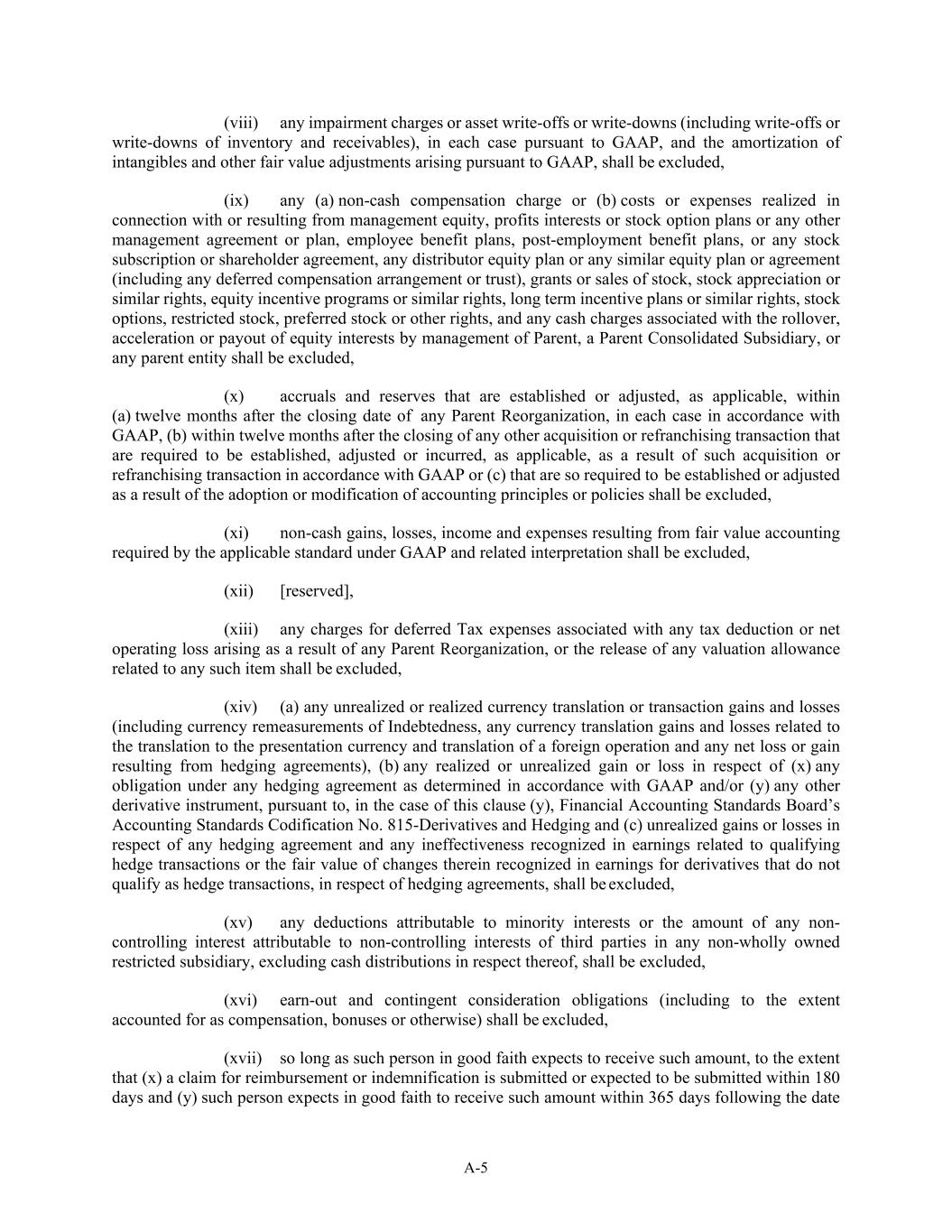 (viii) any impairment charges or asset write-offs or write-downs (including write-offs or write-downs of inventory and receivables), in each case pursuant to GAAP, and the amortization of intangibles and other fair value adjustments arising pursuant to GAAP, shall be excluded,

(ix) any (a) non-cash compensation charge or (b) costs or expenses realized in connection with or resulting from management equity, profits interests or stock option plans or any other management agreement or plan, employee benefit plans, post-employment benefit plans, or any stock subscription or shareholder agreement, any distributor equity plan or any similar equity plan or agreement (including any deferred compensation arrangement or trust), grants or sales of stock, stock appreciation or similar rights, equity incentive programs or similar rights, long term incentive plans or similar rights, stock options, restricted stock, preferred stock or other rights, and any cash charges associated with the rollover, acceleration or payout of equity interests by management of Parent, a Parent Consolidated Subsidiary, or any parent entity shall be excluded,

(x) accruals and reserves that are established or adjusted, as applicable, within (a) twelve months after the closing date of any Parent Reorganization, in each case in accordance with GAAP, (b) within twelve months after the closing of any other acquisition or refranchising transaction that are required to be established, adjusted or incurred, as applicable, as a result of such acquisition or refranchising transaction in accordance with GAAP or (c) that are so required to be established or adjusted as a result of the adoption or modification of accounting principles or policies shall be excluded,

(xi) non-cash gains, losses, income and expenses resulting from fair value accounting required by the applicable standard under GAAP and related interpretation shall be excluded,

(xii) [reserved],

(xiii) any charges for deferred Tax expenses associated with any tax deduction or net operating loss arising as a result of any Parent Reorganization, or the release of any valuation allowance related to any such item shall be excluded,

(xiv) (a) any unrealized or realized currency translation or transaction gains and losses (including currency remeasurements of Indebtedness, any currency translation gains and losses related to the translation to the presentation currency and translation of a foreign operation and any net loss or gain resulting from hedging agreements), (b) any realized or unrealized gain or loss in respect of (x) any obligation under any hedging agreement as determined in accordance with GAAP and/or (y) any other derivative instrument, pursuant to, in the case of this clause (y), Financial Accounting Standards Board's Accounting Standards Codification No. 815-Derivatives and Hedging and (c) unrealized gains or losses in respect of any hedging agreement and any ineffectiveness recognized in earnings related to qualifying hedge transactions or the fair value of changes therein recognized in earnings for derivatives that do not qualify as hedge transactions, in respect of hedging agreements, shall be excluded,

(xv) any deductions attributable to minority interests or the amount of any non-controlling interest attributable to non-controlling interests of third parties in any non-wholly owned restricted subsidiary, excluding cash distributions in respect thereof, shall be excluded,

(xvi) earn-out and contingent consideration obligations (including to the extent accounted for as compensation, bonuses or otherwise) shall be excluded,

(xvii) so long as such person in good faith expects to receive such amount, to the extent that (x) a claim for reimbursement or indemnification is submitted or expected to be submitted within 180 days and (y) such person expects in good faith to receive such amount within 365 days following the date

A-5